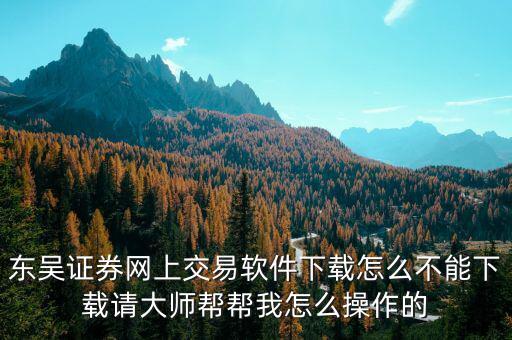 东吴证券网上交易软件下载怎么不能下载请大师帮帮我怎么操作的